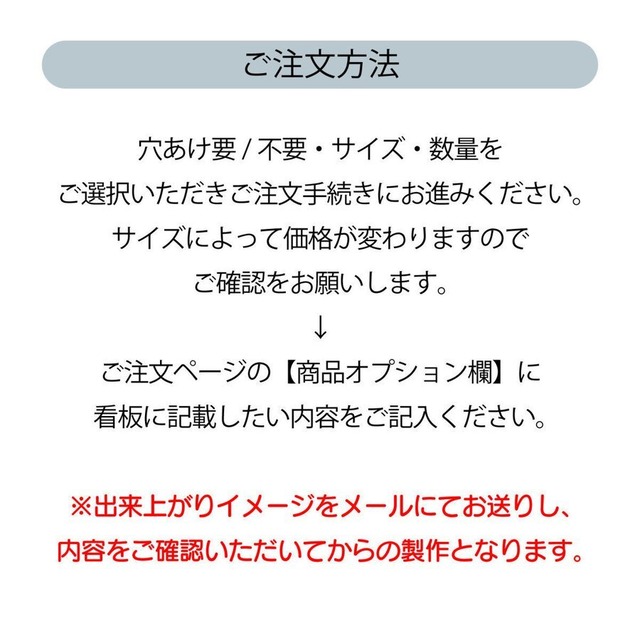 ご注文方法

穴あけ要 / 不要・サイズ・数量を
ご選択いただきご注文手続きにお進みください。
サイズによって価格が変わりますので
ご確認をお願いします。
↓
ご注文ページの【商品オプション欄】に
看板に記載したい内容をご記入ください。

※出来上がりイメージをメールにてお送りし、
内容をご確認いただいてからの製作となります。